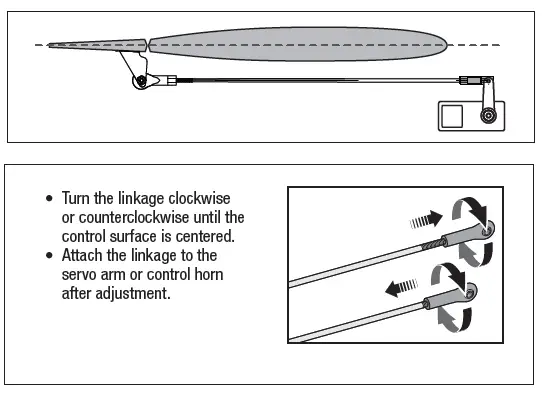 • Turn the linkage clockwise or counterclockwise until the control surface is centered.
• Attach the linkage to the servo arm or control horn after adjustment.